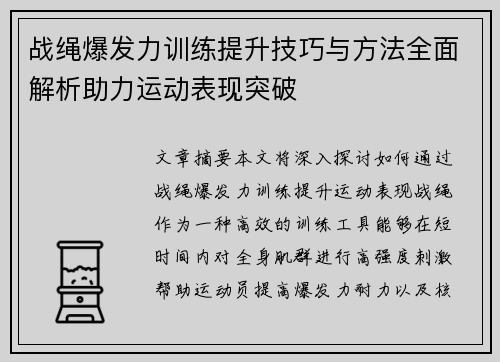 战绳爆发力训练提升技巧与方法全面解析助力运动表现突破

文章摘要本文将深入探讨如何通过战绳爆发力训练提升运动表现战绳作为一种高效的训练工具能够在短时间内对全身肌群进行高强度刺激帮助运动员提高爆发力耐力以及核